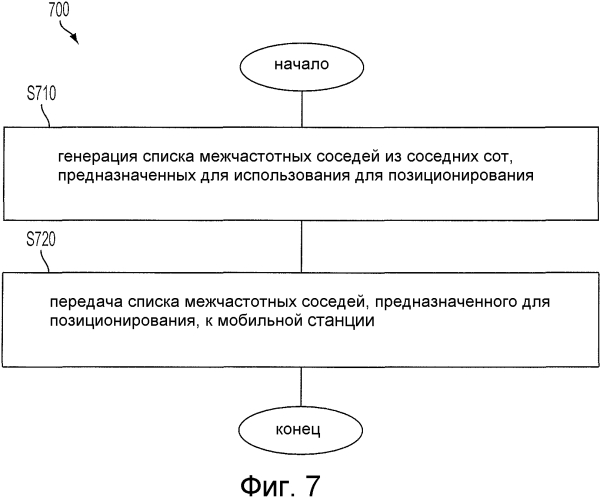 700

начало

S710

генерация списка межчастотных соседей из соседних сот, предназначенных для использования для позиционирования

S720

передача списка межчастотных соседей, предназначенного для позиционирования, к мобильной станции

конец

Фиг. 7